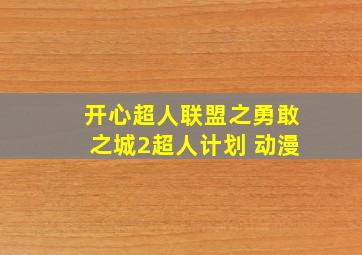 开心超人联盟之勇敢之城2超人计划 动漫